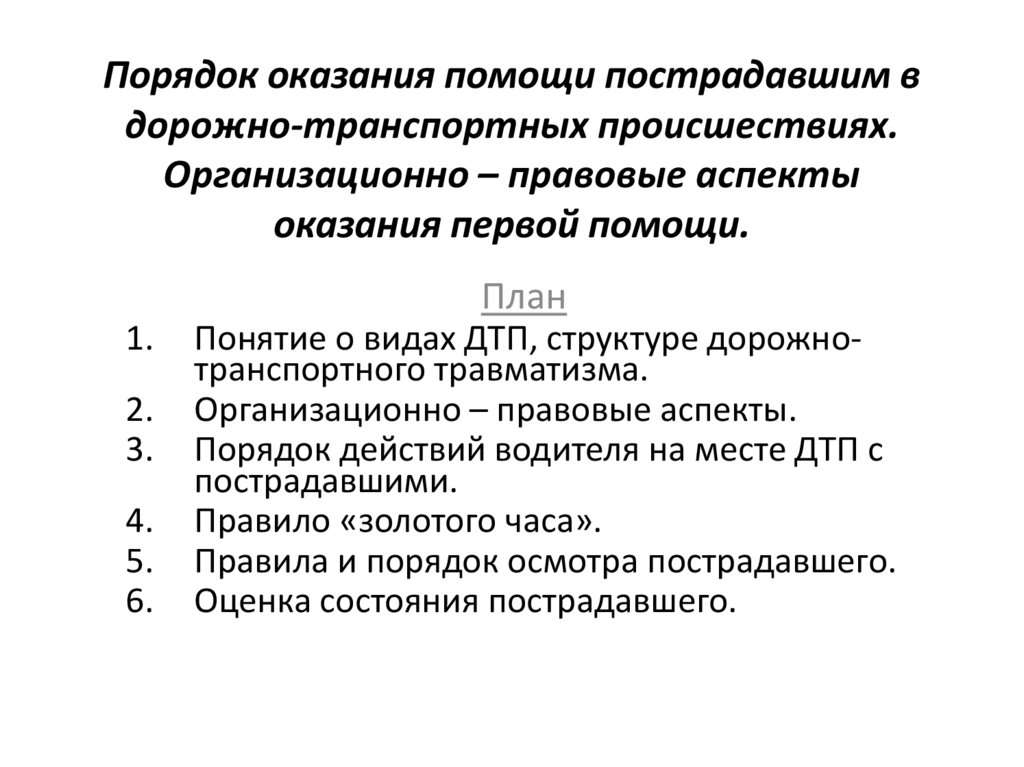 Порядок оказания помощи пострадавшим в дорожно-транспортных происшествиях. Организационно – правовые аспекты оказания первой помощи.

План

1. Понятие о видах ДТП, структуре дорожно-транспортного травматизма.
2. Организационно – правовые аспекты.
3. Порядок действий водителя на месте ДТП с пострадавшими.
4. Правило «золотого часа».
5. Правила и порядок осмотра пострадавшего.
6. Оценка состояния пострадавшего.